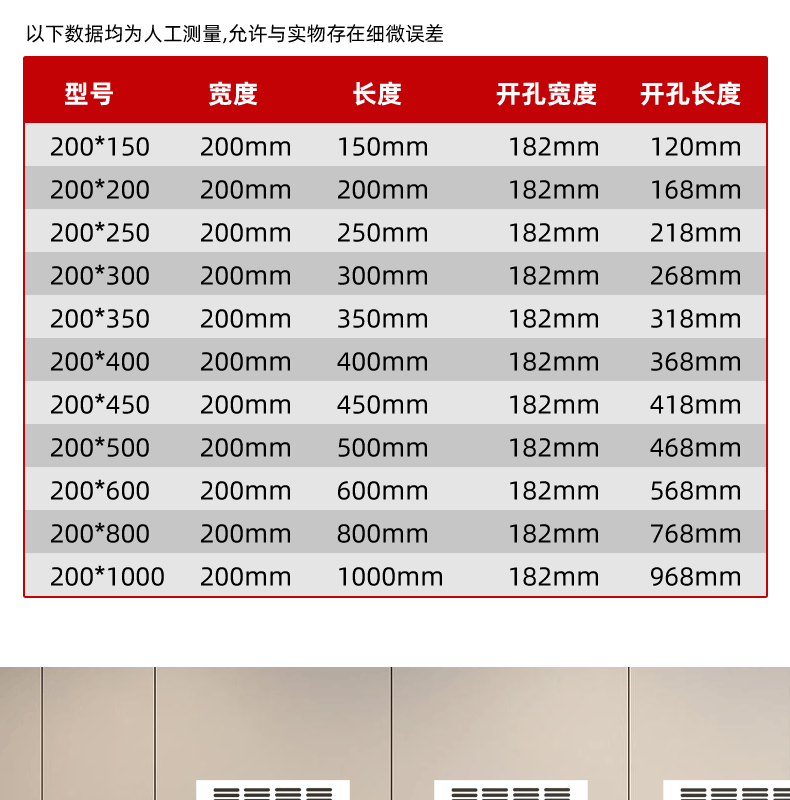 以下数据均为人工测量,允许与实物存在细微误差

| 型号 | 宽度 | 长度 | 开孔宽度 | 开孔长度 |
|---|---|---|---|---|
| 200*150 | 200mm | 150mm | 182mm | 120mm |
| 200*200 | 200mm | 200mm | 182mm | 168mm |
| 200*250 | 200mm | 250mm | 182mm | 218mm |
| 200*300 | 200mm | 300mm | 182mm | 268mm |
| 200*350 | 200mm | 350mm | 182mm | 318mm |
| 200*400 | 200mm | 400mm | 182mm | 368mm |
| 200*450 | 200mm | 450mm | 182mm | 418mm |
| 200*500 | 200mm | 500mm | 182mm | 468mm |
| 200*600 | 200mm | 600mm | 182mm | 568mm |
| 200*800 | 200mm | 800mm | 182mm | 768mm |
| 200*1000 | 200mm | 1000mm | 182mm | 968mm |